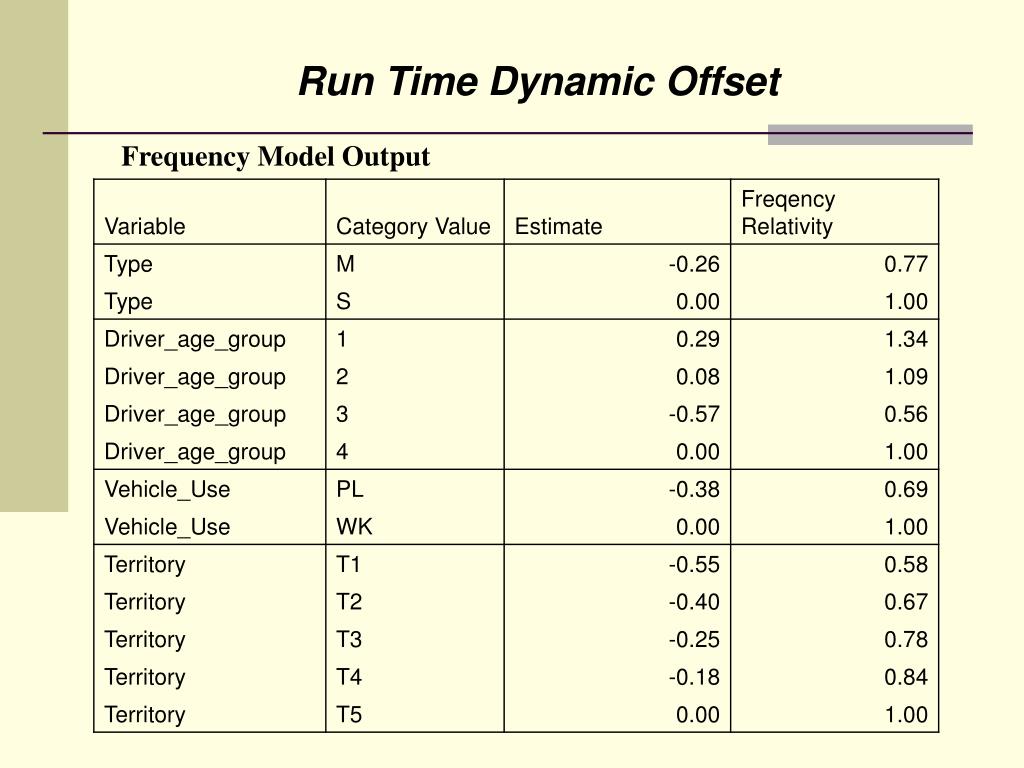 Run Time Dynamic Offset

Frequency Model Output

| Variable | Category Value | Estimate | Freqency Relativity |
|---|---|---|---|
| Type | M | -0.26 | 0.77 |
| Type | S | 0.00 | 1.00 |
| Driver_age_group | 1 | 0.29 | 1.34 |
| Driver_age_group | 2 | 0.08 | 1.09 |
| Driver_age_group | 3 | -0.57 | 0.56 |
| Driver_age_group | 4 | 0.00 | 1.00 |
| Vehicle_Use | PL | -0.38 | 0.69 |
| Vehicle_Use | WK | 0.00 | 1.00 |
| Territory | T1 | -0.55 | 0.58 |
| Territory | T2 | -0.40 | 0.67 |
| Territory | T3 | -0.25 | 0.78 |
| Territory | T4 | -0.18 | 0.84 |
| Territory | T5 | 0.00 | 1.00 |